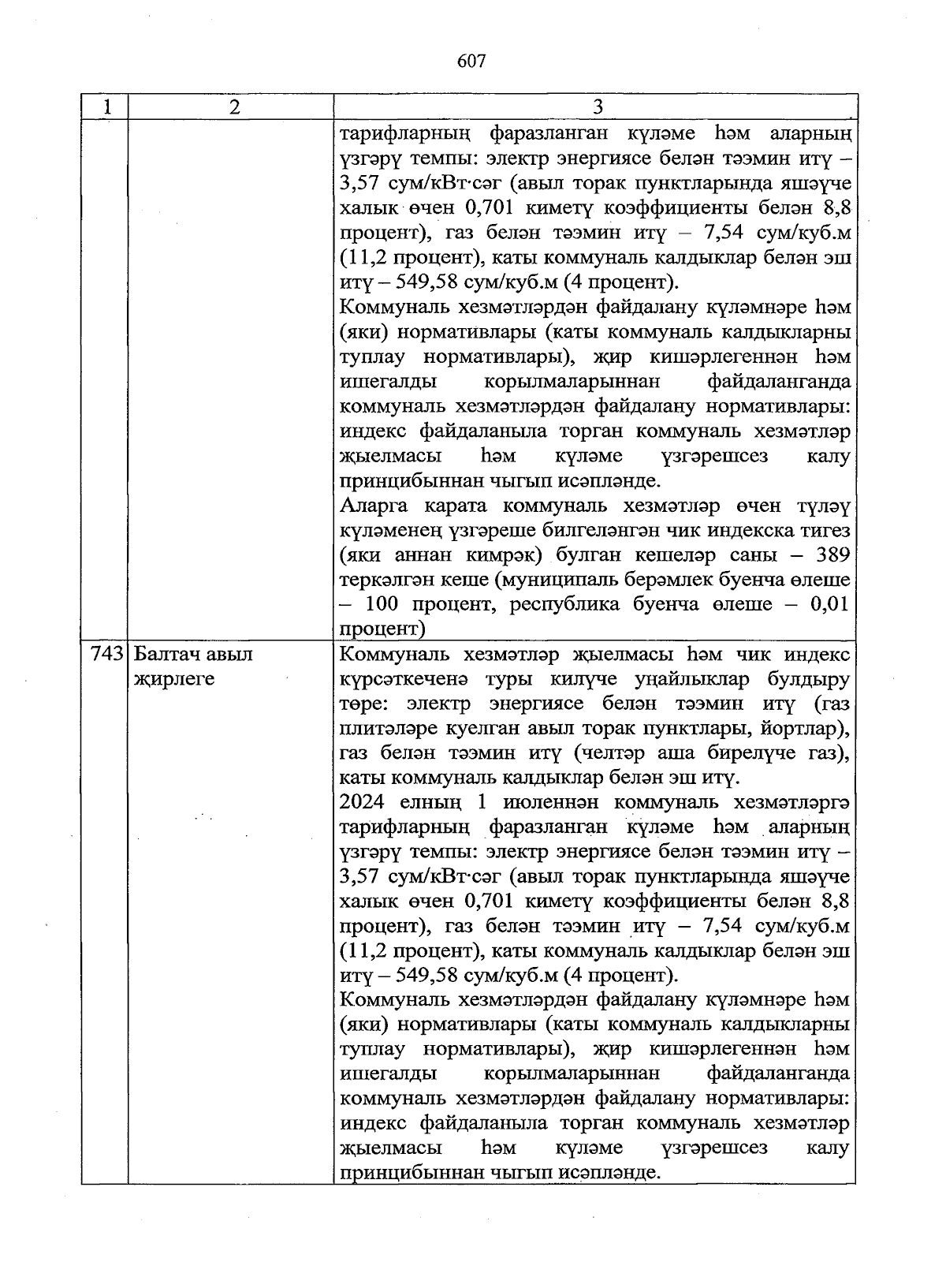 607

| 1 | 2 | 3 |
|---|---|---|
| | | тарифларның фаразланган күләме һәм аларның үзгәрү темпы: электр энергиясе белән тәэмин итү – 3,57 сум/кВт·сәг (авыл торак пунктларында яшәүче халык өчен 0,701 киметү коэффициенты белән 8,8 процент), газ белән тәэмин итү – 7,54 сум/куб.м (11,2 процент), каты коммуналь калдыклар белән эш итү – 549,58 сум/куб.м (4 процент). Коммуналь хезмәтләрдән файдалану күләмнәре һәм (яки) нормативлары (каты коммуналь калдыкларны туплау нормативлары), җир кишәрлегеннән һәм ишегалды корылмаларыннан файдаланганда коммуналь хезмәтләрдән файдалану нормативлары: индекс файдаланыла торган коммуналь хезмәтләр җыелмасы һәм күләме үзгәрешсез калу принцибыннан чыгып исәпләнде. Аларга карата коммуналь хезмәтләр өчен түләү күләменең үзгәреше билгеләнгән чик индекска тигез (яки аннан кимрәк) булган кешеләр саны – 389 теркәлгән кеше (муниципаль берәмлек буенча өлеше – 100 процент, республика буенча өлеше – 0,01 процент) |
| 743 | Балтач авыл җирлеге | Коммуналь хезмәтләр җыелмасы һәм чик индекс күрсәткеченә туры килүче уңайлыклар булдыру төре: электр энергиясе белән тәэмин итү (газ плитәләре куелган авыл торак пунктлары, йортлар), газ белән тәэмин итү (челтәр аша бирелүче газ), каты коммуналь калдыклар белән эш итү. 2024 елның 1 июленнән коммуналь хезмәтләргә тарифларның фаразланган күләме һәм аларның үзгәрү темпы: электр энергиясе белән тәэмин итү – 3,57 сум/кВт·сәг (авыл торак пунктларында яшәүче халык өчен 0,701 киметү коэффициенты белән 8,8 процент), газ белән тәэмин итү – 7,54 сум/куб.м (11,2 процент), каты коммуналь калдыклар белән эш итү – 549,58 сум/куб.м (4 процент). Коммуналь хезмәтләрдән файдалану күләмнәре һәм (яки) нормативлары (каты коммуналь калдыкларны туплау нормативлары), җир кишәрлегеннән һәм ишегалды корылмаларыннан файдаланганда коммуналь хезмәтләрдән файдалану нормативлары: индекс файдаланыла торган коммуналь хезмәтләр җыелмасы һәм күләме үзгәрешсез калу принцибыннан чыгып исәпләнде. |